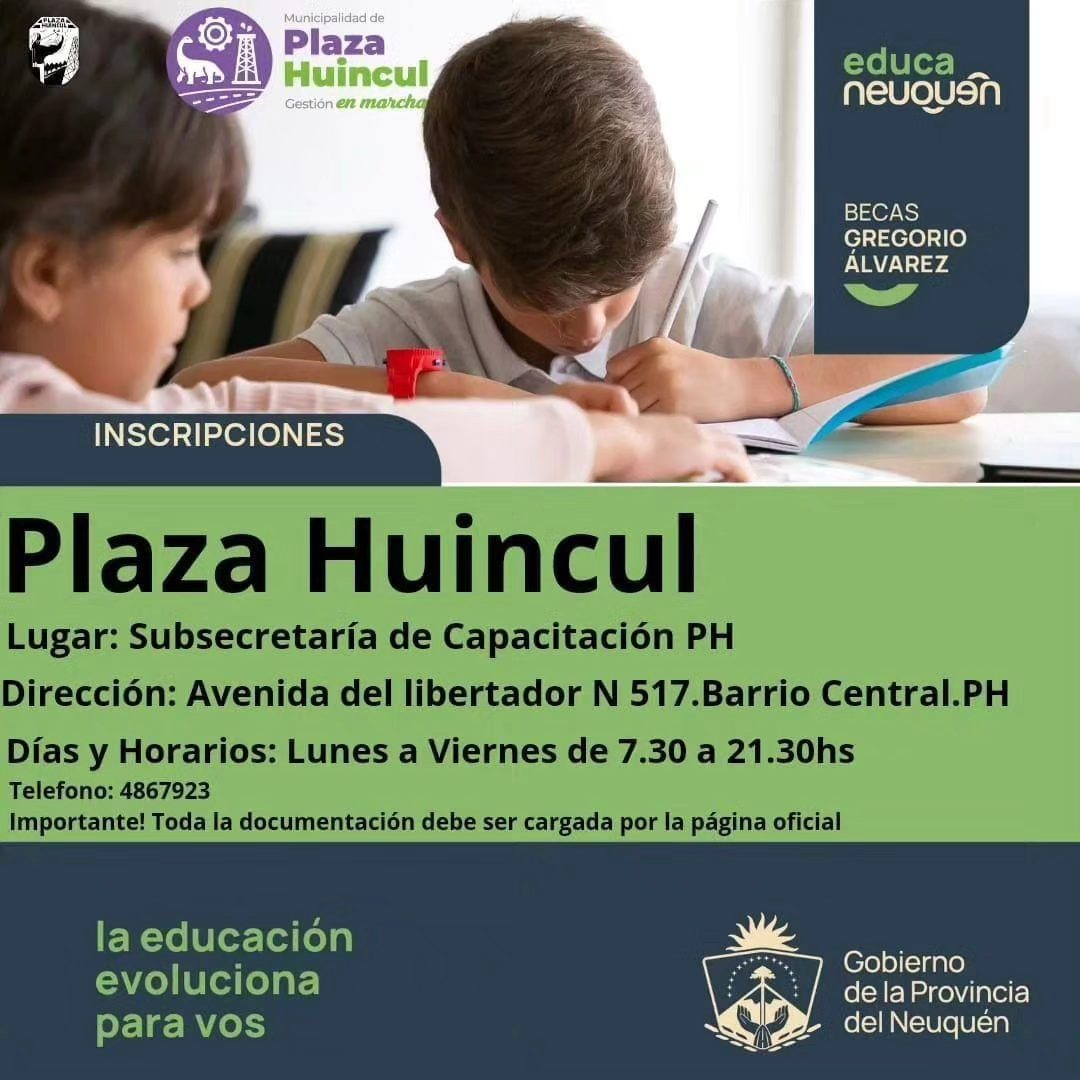 PLAZA HUINCUL

Municipalidad de
Plaza
Huincul
Gestión en marcha

educa
neuquén

BECAS
GREGORIO
ÁLVAREZ

INSCRIPCIONES

Plaza Huincul

Lugar: Subsecretaría de Capacitación PH

Dirección: Avenida del libertador N 517.Barrio Central.PH

Días y Horarios: Lunes a Viernes de 7.30 a 21.30hs

Telefono: 4867923

Importante! Toda la documentación debe ser cargada por la página oficial

la educación
evoluciona
para vos

Gobierno
de la Provincia
del Neuquén